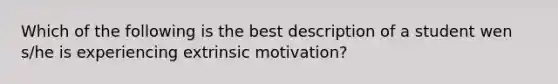 Which of the following is the best description of a student wen s/he is experiencing extrinsic motivation?